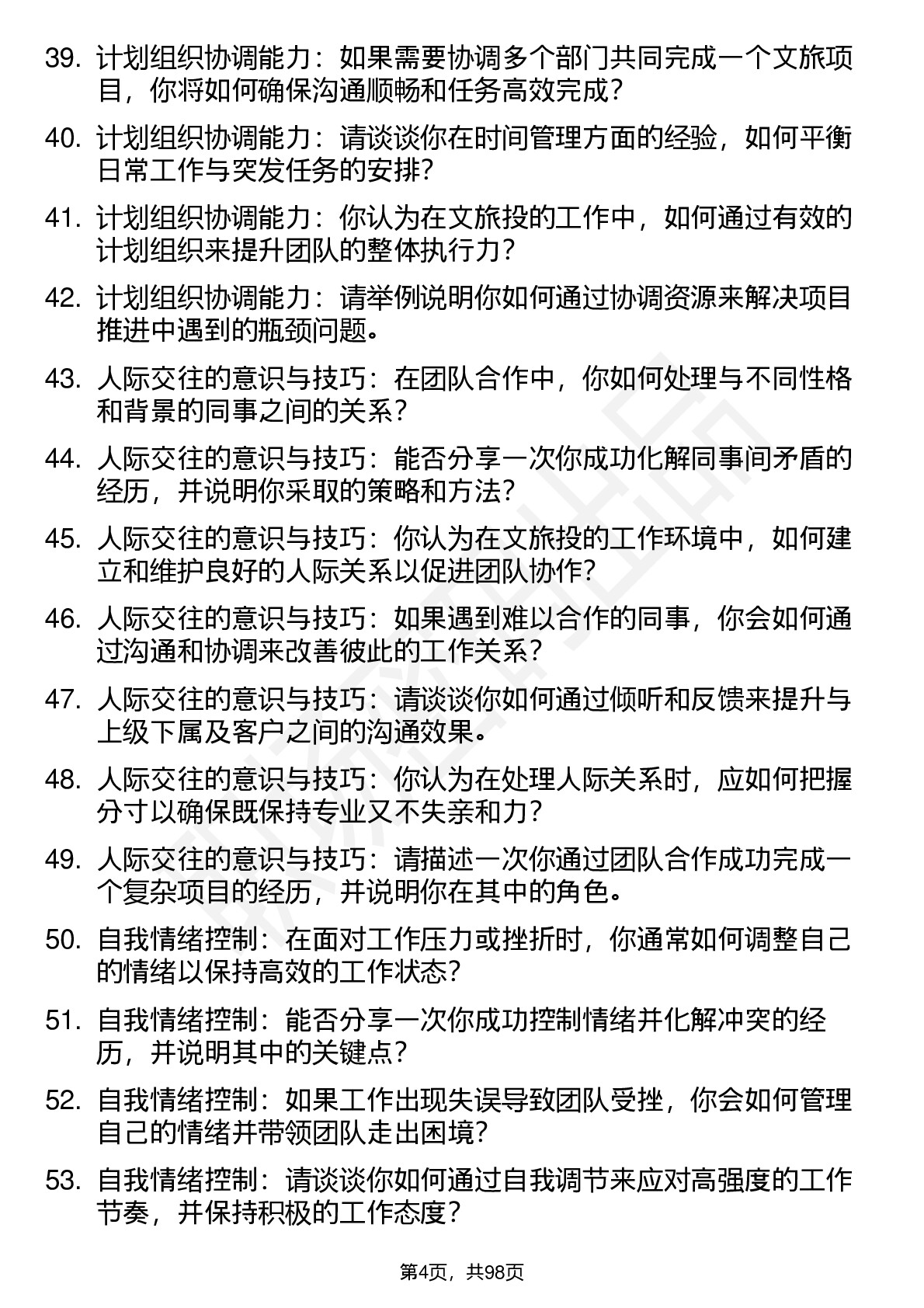 39. 计划组织协调能力：如果需要协调多个部门共同完成一个文旅项目，你将如何确保沟通顺畅和任务高效完成？

40. 计划组织协调能力：请谈谈你在时间管理方面的经验，如何平衡日常工作与突发任务的安排？

41. 计划组织协调能力：你认为在文旅投的工作中，如何通过有效的计划组织来提升团队的整体执行力？

42. 计划组织协调能力：请举例说明你如何通过协调资源来解决项目推进中遇到的瓶颈问题。

43. 人际交往的意识与技巧：在团队合作中，你如何处理与不同性格和背景的同事之间的关系？

44. 人际交往的意识与技巧：能否分享一次你成功化解同事间矛盾的经历，并说明你采取的策略和方法？

45. 人际交往的意识与技巧：你认为在文旅投的工作环境中，如何建立和维护良好的人际关系以促进团队协作？

46. 人际交往的意识与技巧：如果遇到难以合作的同事，你会如何通过沟通和协调来改善彼此的工作关系？

47. 人际交往的意识与技巧：请谈谈你如何通过倾听和反馈来提升与上级下属及客户之间的沟通效果。

48. 人际交往的意识与技巧：你认为在处理人际关系时，应如何把握分寸以确保既保持专业又不失亲和力？

49. 人际交往的意识与技巧：请描述一次你通过团队合作成功完成一个复杂项目的经历，并说明你在其中的角色。

50. 自我情绪控制：在面对工作压力或挫折时，你通常如何调整自己的情绪以保持高效的工作状态？

51. 自我情绪控制：能否分享一次你成功控制情绪并化解冲突的经历，并说明其中的关键点？

52. 自我情绪控制：如果工作出现失误导致团队受挫，你会如何管理自己的情绪并带领团队走出困境？

53. 自我情绪控制：请谈谈你如何通过自我调节来应对高强度的工作节奏，并保持积极的工作态度？

第4页，共98页